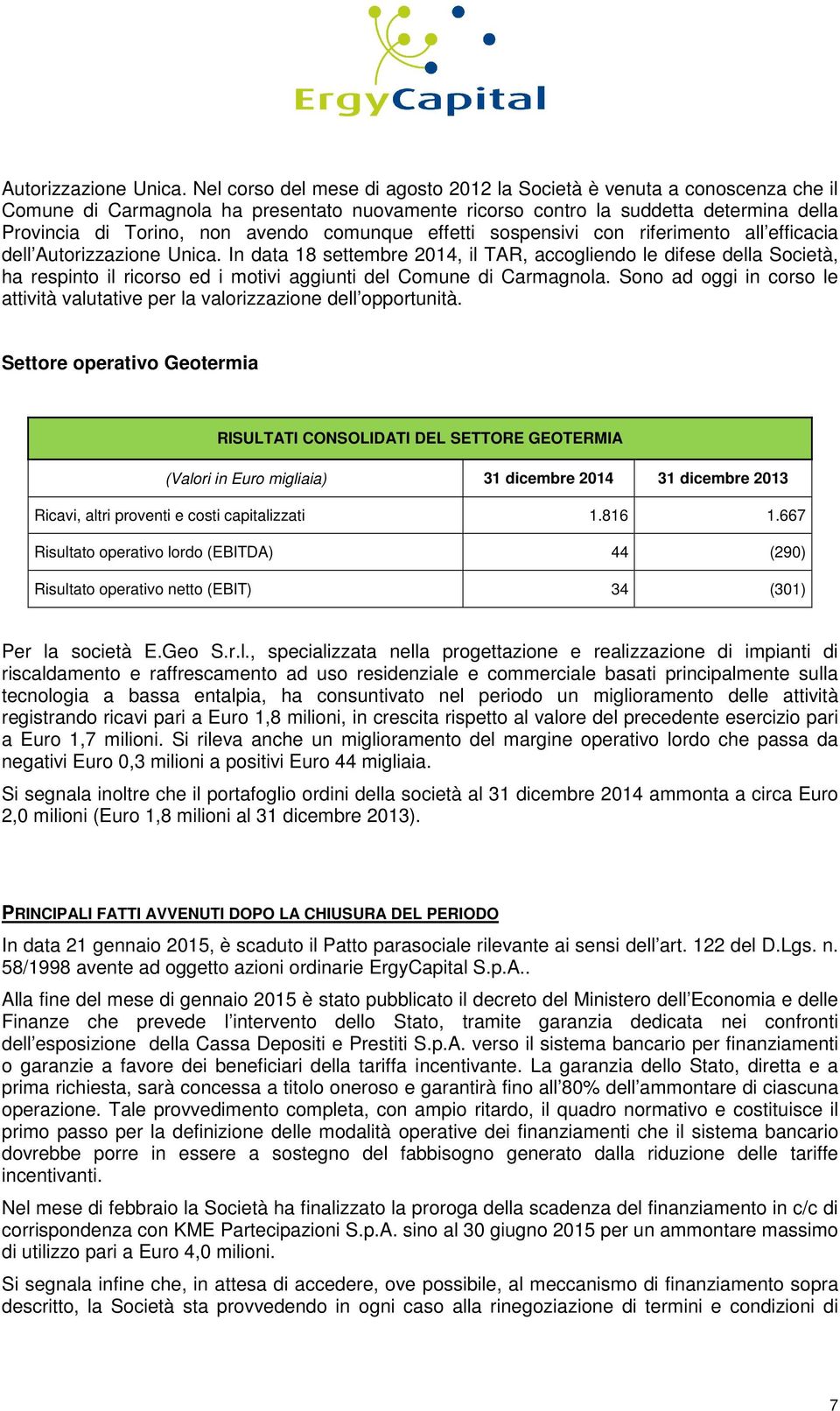 ErgyCapital

Autorizzazione Unica. Nel corso del mese di agosto 2012 la Società è venuta a conoscenza che il Comune di Carmagnola ha presentato nuovamente ricorso contro la suddetta determina della Provincia di Torino, non avendo comunque effetti sospensivi con riferimento all'efficacia dell'Autorizzazione Unica. In data 18 settembre 2014, il TAR, accogliendo le difese della Società, ha respinto il ricorso ed i motivi aggiunti del Comune di Carmagnola. Sono ad oggi in corso le attività valutative per la valorizzazione dell'opportunità.

Settore operativo Geotermia

| RISULTATI CONSOLIDATI DEL SETTORE GEOTERMIA | | |
|---|---|---|
| (Valori in Euro migliaia) | 31 dicembre 2014 | 31 dicembre 2013 |
| Ricavi, altri proventi e costi capitalizzati | 1.816 | 1.667 |
| Risultato operativo lordo (EBITDA) | 44 | (290) |
| Risultato operativo netto (EBIT) | 34 | (301) |

Per la società E.Geo S.r.l., specializzata nella progettazione e realizzazione di impianti di riscaldamento e raffrescamento ad uso residenziale e commerciale basati principalmente sulla tecnologia a bassa entalpia, ha consuntivato nel periodo un miglioramento delle attività registrando ricavi pari a Euro 1,8 milioni, in crescita rispetto al valore del precedente esercizio pari a Euro 1,7 milioni. Si rileva anche un miglioramento del margine operativo lordo che passa da negativi Euro 0,3 milioni a positivi Euro 44 migliaia.

Si segnala inoltre che il portafoglio ordini della società al 31 dicembre 2014 ammonta a circa Euro 2,0 milioni (Euro 1,8 milioni al 31 dicembre 2013).

PRINCIPALI FATTI AVVENUTI DOPO LA CHIUSURA DEL PERIODO

In data 21 gennaio 2015, è scaduto il Patto parasociale rilevante ai sensi dell'art. 122 del D.Lgs. n. 58/1998 avente ad oggetto azioni ordinarie ErgyCapital S.p.A..

Alla fine del mese di gennaio 2015 è stato pubblicato il decreto del Ministero dell'Economia e delle Finanze che prevede l'intervento dello Stato, tramite garanzia dedicata nei confronti dell'esposizione della Cassa Depositi e Prestiti S.p.A. verso il sistema bancario per finanziamenti o garanzie a favore dei beneficiari della tariffa incentivante. La garanzia dello Stato, diretta e a prima richiesta, sarà concessa a titolo oneroso e garantirà fino all'80% dell'ammontare di ciascuna operazione. Tale provvedimento completa, con ampio ritardo, il quadro normativo e costituisce il primo passo per la definizione delle modalità operative dei finanziamenti che il sistema bancario dovrebbe porre in essere a sostegno del fabbisogno generato dalla riduzione delle tariffe incentivanti.

Nel mese di febbraio la Società ha finalizzato la proroga della scadenza del finanziamento in c/c di corrispondenza con KME Partecipazioni S.p.A. sino al 30 giugno 2015 per un ammontare massimo di utilizzo pari a Euro 4,0 milioni.

Si segnala infine che, in attesa di accedere, ove possibile, al meccanismo di finanziamento sopra descritto, la Società sta provvedendo in ogni caso alla rinegoziazione di termini e condizioni di

7